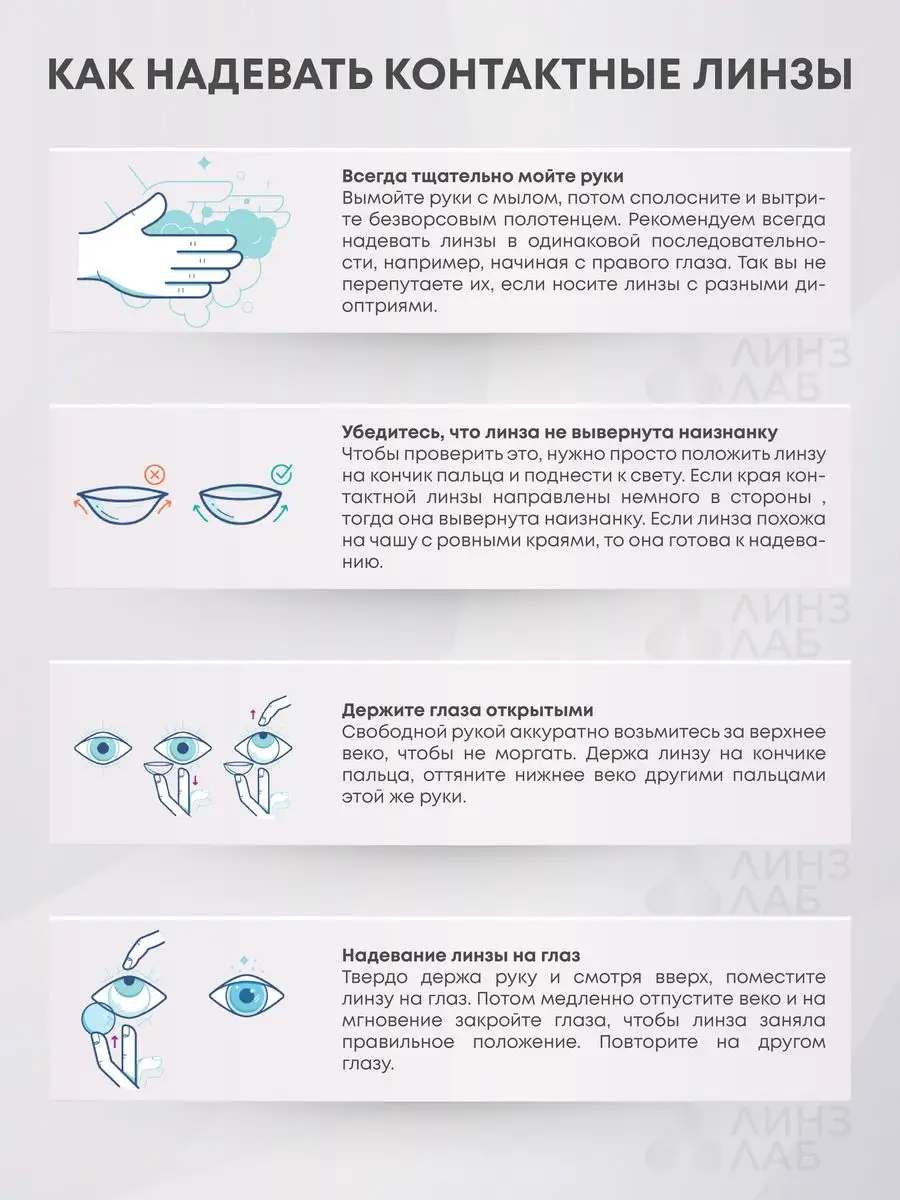 КАК НАДЕВАТЬ КОНТАКТНЫЕ ЛИНЗЫ

Всегда тщательно мойте руки
Вымойте руки с мылом, потом сполосните и вытрите безворсовым полотенцем. Рекомендуем всегда надевать линзы в одинаковой последовательности, например, начиная с правого глаза. Так вы не перепутаете их, если носите линзы с разными диоптриями.

ЛИНЗ ЛАБ

Убедитесь, что линза не вывернута наизнанку
Чтобы проверить это, нужно просто положить линзу на кончик пальца и поднести к свету. Если края контактной линзы направлены немного в стороны , тогда она вывернута наизнанку. Если линза похожа на чашу с ровными краями, то она готова к надеванию.

ЛИНЗ ЛАБ

Держите глаза открытыми
Свободной рукой аккуратно возьмитесь за верхнее веко, чтобы не моргать. Держа линзу на кончике пальца, оттяните нижнее веко другими пальцами этой же руки.

ЛИНЗ ЛАБ

Надевание линзы на глаз
Твердо держа руку и смотря вверх, поместите линзу на глаз. Потом медленно отпустите веко и на мгновение закройте глаза, чтобы линза заняла правильное положение. Повторите на другом глазу.

ЛИНЗ ЛАБ